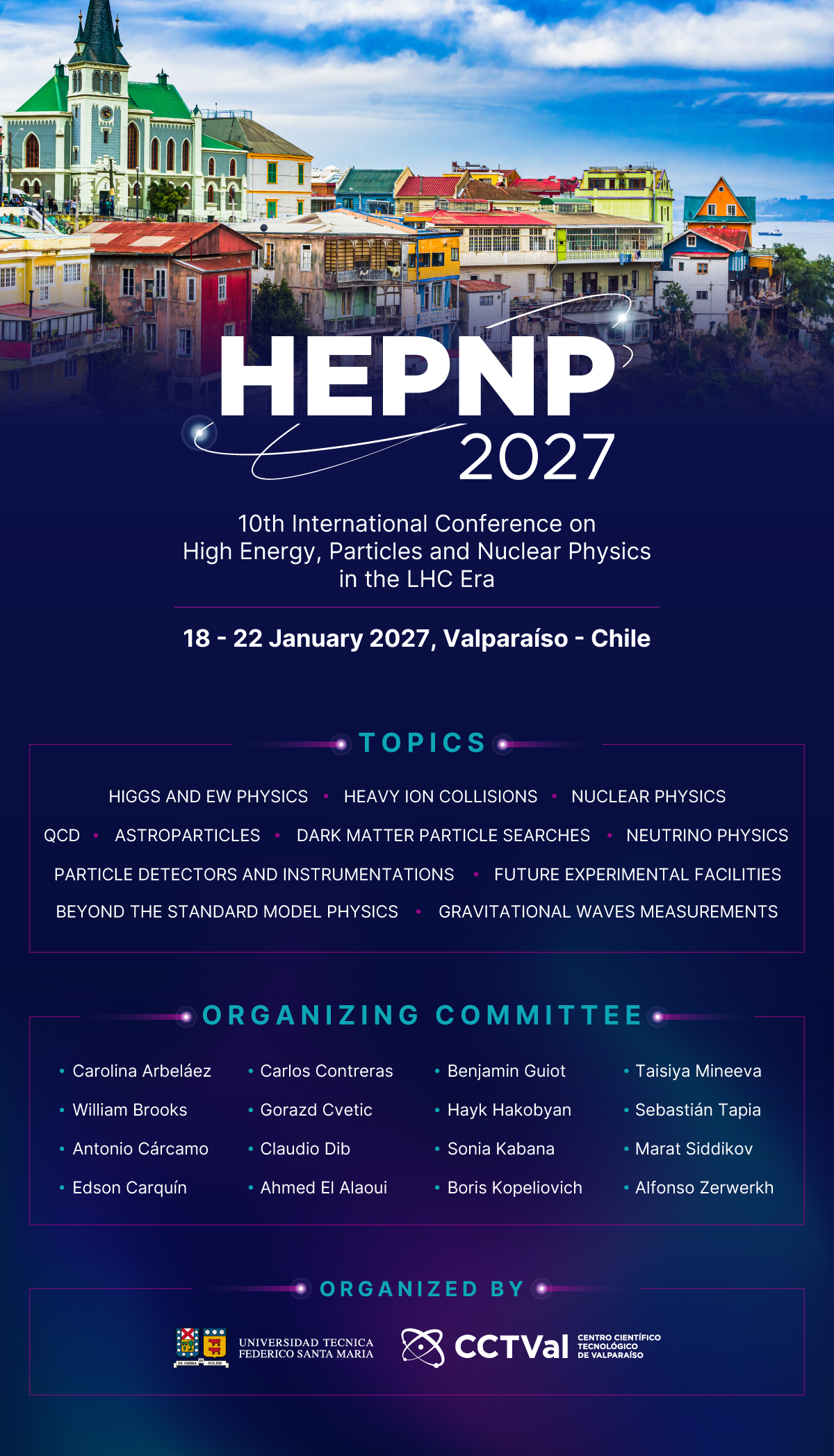 HEPNP 2027

10th International Conference on High Energy, Particles and Nuclear Physics in the LHC Era

18 - 22 January 2027, Valparaíso - Chile

TOPICS

HIGGS AND EW PHYSICS • HEAVY ION COLLISIONS • NUCLEAR PHYSICS

QCD • ASTROPARTICLES • DARK MATTER PARTICLE SEARCHES • NEUTRINO PHYSICS

PARTICLE DETECTORS AND INSTRUMENTATIONS • FUTURE EXPERIMENTAL FACILITIES

BEYOND THE STANDARD MODEL PHYSICS • GRAVITATIONAL WAVES MEASUREMENTS

ORGANIZING COMMITTEE

• Carolina Arbeláez
• William Brooks
• Antonio Cárcamo
• Edson Carquín

• Carlos Contreras
• Gorazd Cvetic
• Claudio Dib
• Ahmed El Alaoui

• Benjamin Guiot
• Hayk Hakobyan
• Sonia Kabana
• Boris Kopeliovich

• Taisiya Mineeva
• Sebastián Tapia
• Marat Siddikov
• Alfonso Zerwerkh

ORGANIZED BY

EX UMBRA IN SOLEM
UNIVERSIDAD TECNICA FEDERICO SANTA MARIA

CCTVal CENTRO CIENTÍFICO TECNOLÓGICO DE VALPARAÍSO